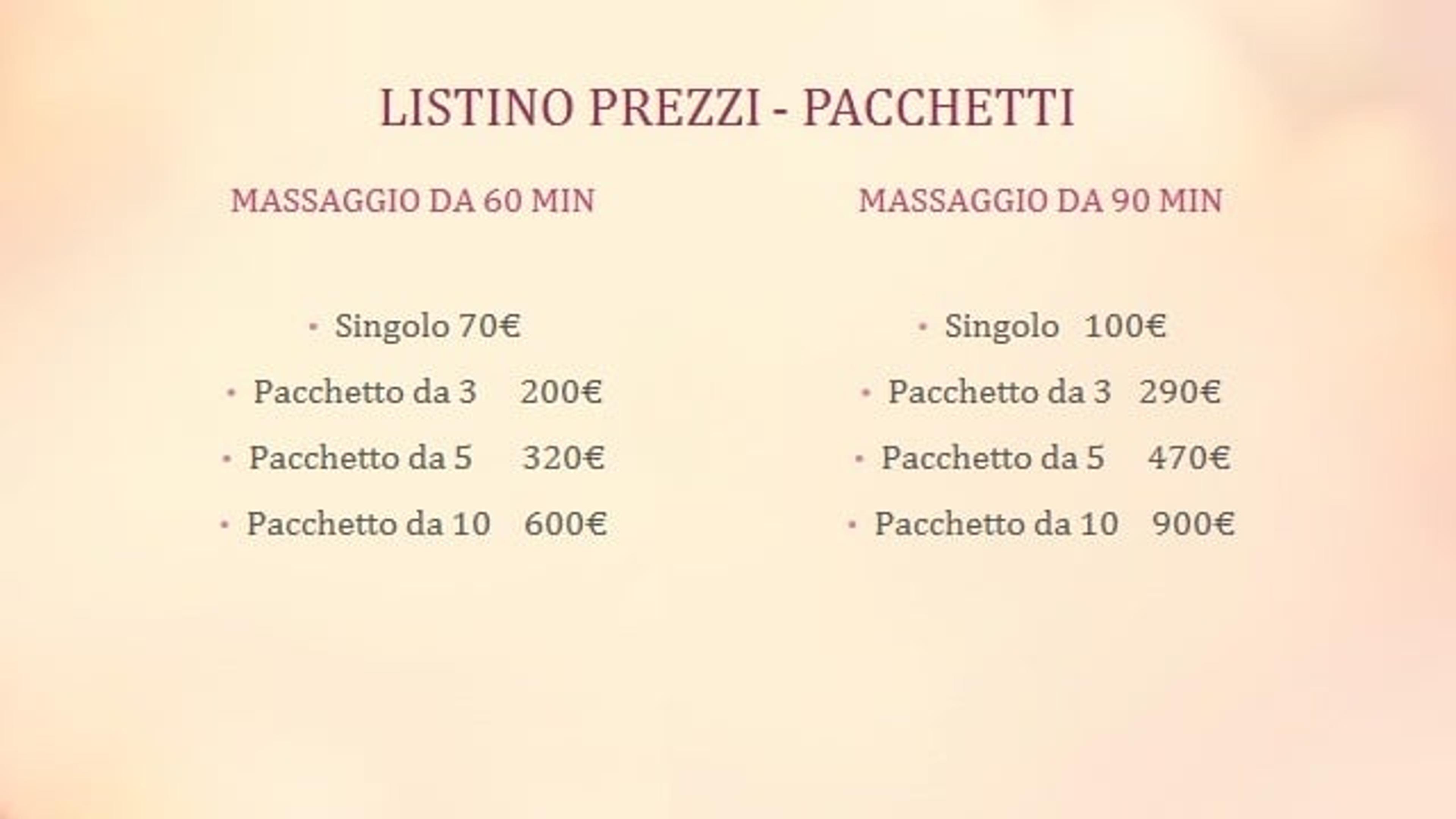 LISTINO PREZZI - PACCHETTI

MASSAGGIO DA 60 MIN

• Singolo 70€
• Pacchetto da 3 200€
• Pacchetto da 5 320€
• Pacchetto da 10 600€

MASSAGGIO DA 90 MIN

• Singolo 100€
• Pacchetto da 3 290€
• Pacchetto da 5 470€
• Pacchetto da 10 900€